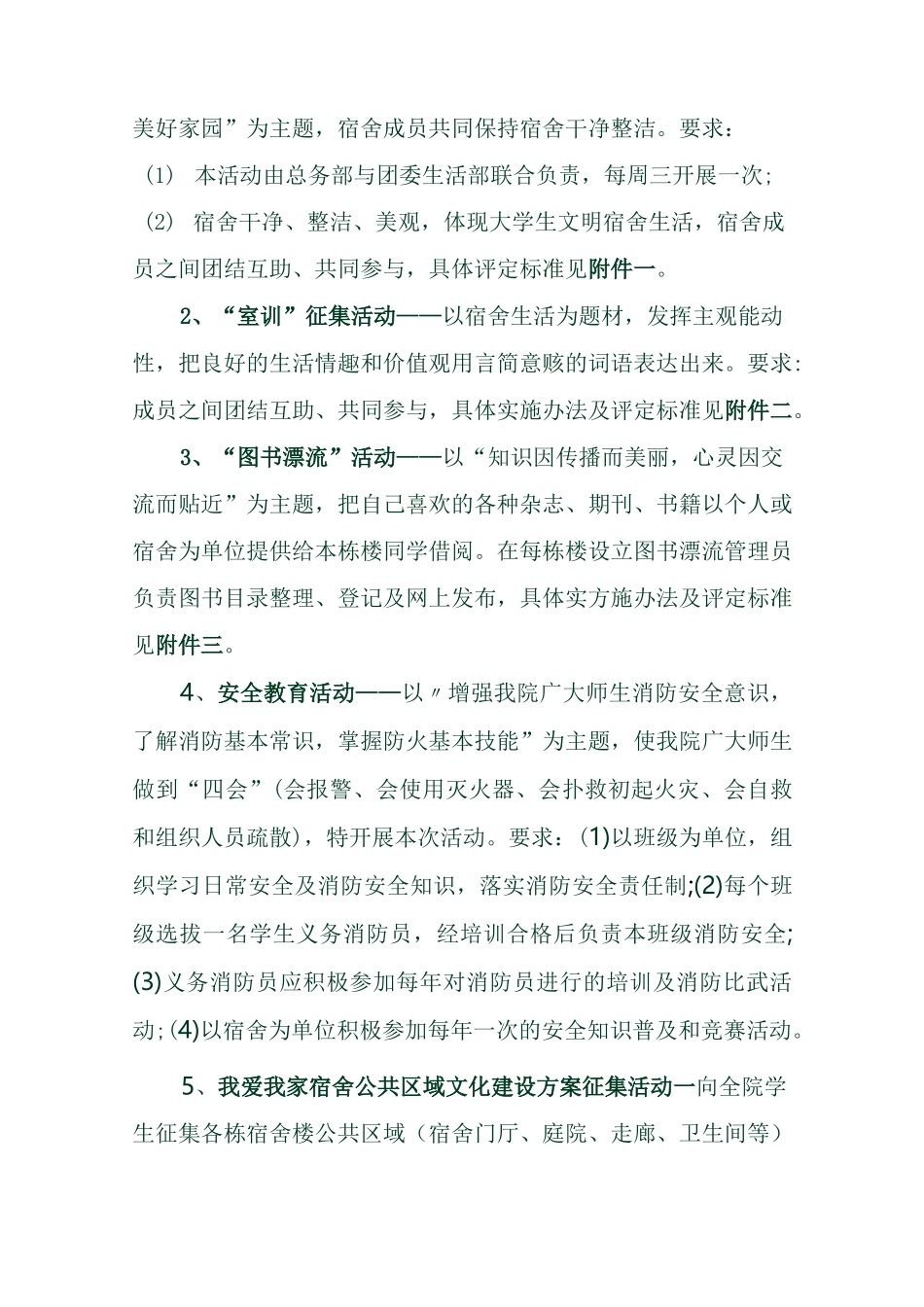 美好家园”为主题，宿舍成员共同保持宿舍干净整洁。要求：

（1） 本活动由总务部与团委生活部联合负责，每周三开展一次；

（2） 宿舍干净、整洁、美观，体现大学生文明宿舍生活，宿舍成员之间团结互助、共同参与，具体评定标准见附件一。

2、“室训”征集活动——以宿舍生活为题材，发挥主观能动性，把良好的生活情趣和价值观用言简意赅的词语表达出来。要求：成员之间团结互助、共同参与，具体实施办法及评定标准见附件二。

3、“图书漂流”活动——以“知识因传播而美丽，心灵因交流而贴近”为主题，把自己喜欢的各种杂志、期刊、书籍以个人或宿舍为单位提供给本栋楼同学借阅。在每栋楼设立图书漂流管理员负责图书目录整理、登记及网上发布，具体实方施办法及评定标准见附件三。

4、安全教育活动——以〃增强我院广大师生消防安全意识，了解消防基本常识，掌握防火基本技能”为主题，使我院广大师生做到“四会”(会报警、会使用灭火器、会扑救初起火灾、会自救和组织人员疏散)，特开展本次活动。要求：(1)以班级为单位，组织学习日常安全及消防安全知识，落实消防安全责任制;(2)每个班级选拔一名学生义务消防员，经培训合格后负责本班级消防安全;(3)义务消防员应积极参加每年对消防员进行的培训及消防比武活动;(4)以宿舍为单位积极参加每年一次的安全知识普及和竞赛活动。

5、我爱我家宿舍公共区域文化建设方案征集活动一向全院学生征集各栋宿舍楼公共区域（宿舍门厅、庭院、走廊、卫生间等）